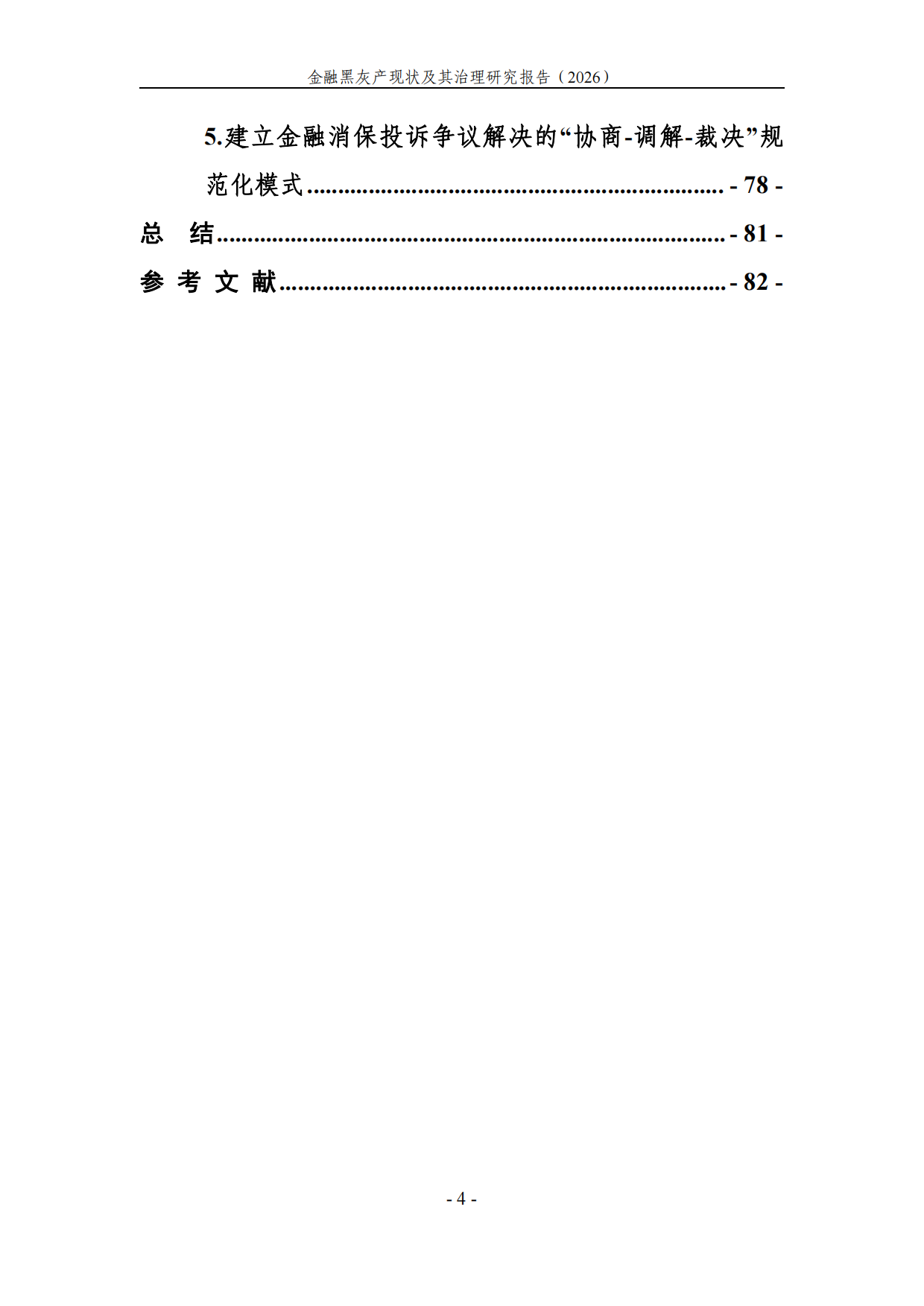 金融黑灰产现状及其治理研究报告（2026）

5.建立金融消保投诉争议解决的“协商-调解-裁决”规范化模式 - 78 -

总 结 - 81 -

参 考 文 献 - 82 -

- 4 -